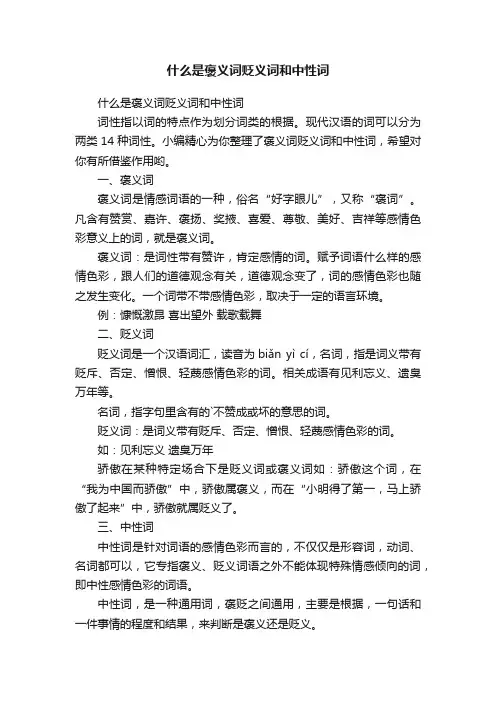 什么是褒义词贬义词和中性词

什么是褒义词贬义词和中性词

词性指以词的特点作为划分词类的根据。现代汉语的词可以分为两类 14 种词性。小编精心为你整理了褒义词贬义词和中性词，希望对你有所借鉴作用哟。

一、褒义词

褒义词是情感词语的一种，俗名“好字眼儿”，又称“褒词”。凡含有赞赏、嘉许、褒扬、奖掖、喜爱、尊敬、美好、吉祥等感情色彩意义上的词，就是褒义词。

褒义词：是词性带有赞许，肯定感情的词。赋予词语什么样的感情色彩，跟人们的道德观念有关，道德观念变了，词的感情色彩也随之发生变化。一个词带不带感情色彩，取决于一定的语言环境。

例：慷慨激昂 喜出望外 载歌载舞

二、贬义词

贬义词是一个汉语词汇，读音为 biǎn yì cí，名词，指是词义带有贬斥、否定、憎恨、轻蔑感情色彩的词。相关成语有见利忘义、遗臭万年等。

名词，指字句里含有的`不赞成或坏的意思的词。

贬义词：是词义带有贬斥、否定、憎恨、轻蔑感情色彩的词。

如：见利忘义 遗臭万年

骄傲在某种特定场合下是贬义词或褒义词如：骄傲这个词，在“我为中国而骄傲”中，骄傲属褒义，而在“小明得了第一，马上骄傲了起来”中，骄傲就属贬义了。

三、中性词

中性词是针对词语的感情色彩而言的，不仅仅是形容词，动词、名词都可以，它专指褒义、贬义词语之外不能体现特殊情感倾向的词，即中性感情色彩的词语。

中性词，是一种通用词，褒贬之间通用，主要是根据，一句话和一件事情的程度和结果，来判断是褒义还是贬义。